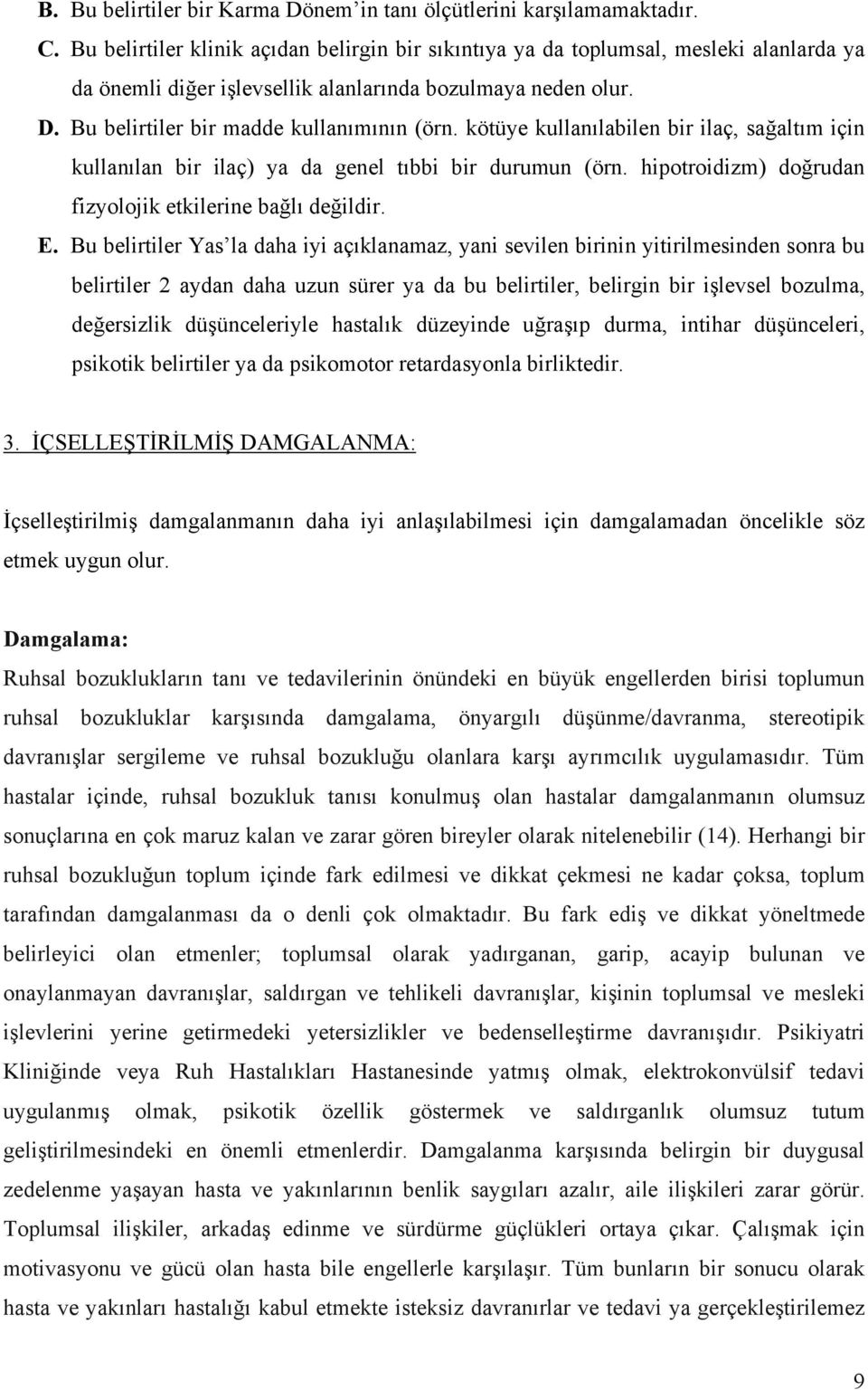 B. Bu belirtiler bir Karma Dönem'in tanı ölçütlerini karşılamamaktadır.

C. Bu belirtiler klinik açıdan belirgin bir sıkıntıya ya da toplumsal, mesleki alanlarda ya da önemli diğer işlevsellik alanlarında bozulmaya neden olur.

D. Bu belirtiler bir madde kullanımının (örn. kötüye kullanılabilen bir ilaç, sağaltım için kullanılan bir ilaç) ya da genel tıbbi bir durumun (örn. hipotroidizm) doğrudan fizyolojik etkilerine bağlı değildir.

E. Bu belirtiler Yas'la daha iyi açıklanamaz, yani sevilen birinin yitirilmesinden sonra bu belirtiler 2 aydan daha uzun sürer ya da bu belirtiler, belirgin bir işlevsel bozulma, değersizlik düşünceleriyle hastalık düzeyinde uğraşıp durma, intihar düşünceleri, psikotik belirtiler ya da psikomotor retardasyonla birliktedir.

3. İÇSELLEŞTİRİLMİŞ DAMGALANMA:

İçselleştirilmiş damgalanmanın daha iyi anlaşılabilmesi için damgalamadan öncelikle söz etmek uygun olur.

Damgalama:

Ruhsal bozuklukların tanı ve tedavilerinin önündeki en büyük engellerden birisi toplumun ruhsal bozukluklar karşısında damgalama, önyargılı düşünme/davranma, stereotipik davranışlar sergileme ve ruhsal bozukluğu olanlara karşı ayrımcılık uygulamasıdır. Tüm hastalar içinde, ruhsal bozukluk tanısı konulmuş olan hastalar damgalanmanın olumsuz sonuçlarına en çok maruz kalan ve zarar gören bireyler olarak nitelenebilir (14). Herhangi bir ruhsal bozukluğun toplum içinde fark edilmesi ve dikkat çekmesi ne kadar çoksa, toplum tarafından damgalanması da o denli çok olmaktadır. Bu fark ediş ve dikkat yöneltmede belirleyici olan etmenler; toplumsal olarak yadırganan, garip, acayip bulunan ve onaylanmayan davranışlar, saldırgan ve tehlikeli davranışlar, kişinin toplumsal ve mesleki işlevlerini yerine getirmedeki yetersizlikler ve bedenselleştirme davranışıdır. Psikiyatri Kliniğinde veya Ruh Hastalıkları Hastanesinde yatmış olmak, elektrokonvülsif tedavi uygulanmış olmak, psikotik özellik göstermek ve saldırganlık olumsuz tutum geliştirilmesindeki en önemli etmenlerdir. Damgalanma karşısında belirgin bir duygusal zedelenme yaşayan hasta ve yakınlarının benlik saygıları azalır, aile ilişkileri zarar görür. Toplumsal ilişkiler, arkadaş edinme ve sürdürme güçlükleri ortaya çıkar. Çalışmak için motivasyonu ve gücü olan hasta bile engellerle karşılaşır. Tüm bunların bir sonucu olarak hasta ve yakınları hastalığı kabul etmekte isteksiz davranırlar ve tedavi ya gerçekleştirilemez

9